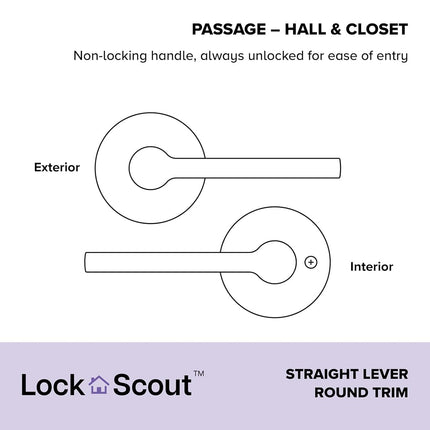 PASSAGE – HALL & CLOSET

Non-locking handle, always unlocked for ease of entry

Exterior

Interior

Lock Scout™

STRAIGHT LEVER
ROUND TRIM